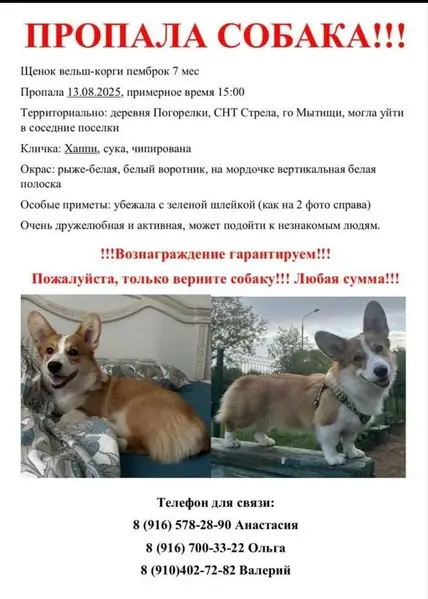 ПРОПАЛА СОБАКА!!!

Щенок вельш-корги пемброк 7 мес

Пропала 13.08.2025, примерное время 15:00

Территориально: деревня Погорелки, СНТ Стрела, го Мытищи, могла уйти в соседние поселки

Кличка: Хаппи, сука, чипирована

Окрас: рыже-белая, белый воротник, на мордочке вертикальная белая полоска

Особые приметы: убежала с зеленой шлейкой (как на 2 фото справа)

Очень дружелюбная и активная, может подойти к незнакомым людям.

!!!Вознаграждение гарантируем!!!

Пожалуйста, только верните собаку!!! Любая сумма!!!

Телефон для связи:

8 (916) 578-28-90 Анастасия

8 (916) 700-33-22 Ольга

8 (910)402-72-82 Валерий